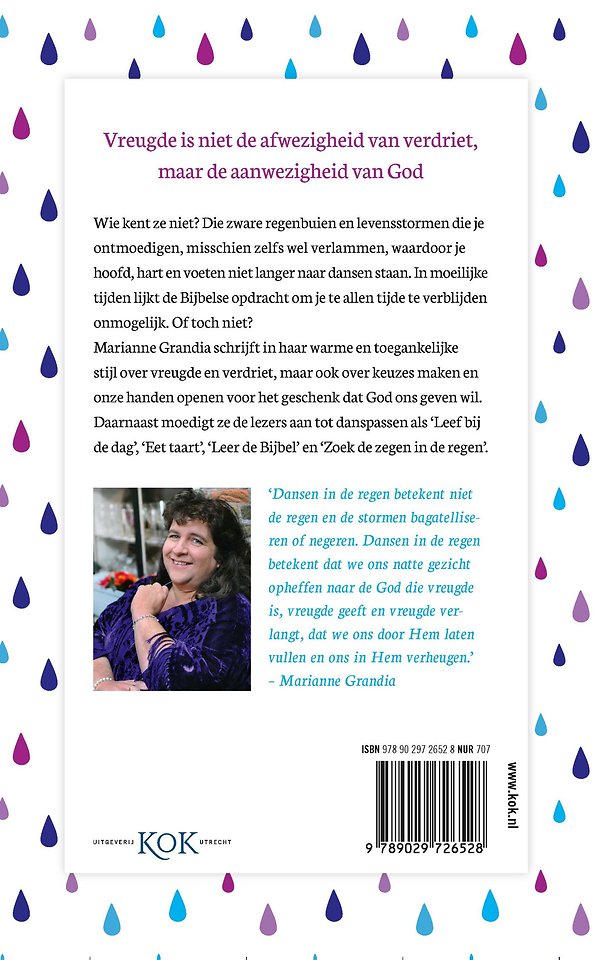 Vreugde is niet de afwezigheid van verdriet, maar de aanwezigheid van God

Wie kent ze niet? Die zware regenbuien en levensstormen die je ontmoedigen, misschien zelfs wel verlammen, waardoor je hoofd, hart en voeten niet langer naar dansen staan. In moeilijke tijden lijkt de Bijbelse opdracht om je te allen tijde te verblijden onmogelijk. Of toch niet?
Marianne Grandia schrijft in haar warme en toegankelijke stijl over vreugde en verdriet, maar ook over keuzes maken en onze handen openen voor het geschenk dat God ons geven wil. Daarnaast moedigt ze de lezers aan tot danspassen als 'Leef bij de dag', 'Eet taart', 'Leer de Bijbel' en 'Zoek de zegen in de regen'.

'Dansen in de regen betekent niet de regen en de stormen bagatelliseren of negeren. Dansen in de regen betekent dat we ons natte gezicht opheffen naar de God die vreugde is, vreugde geeft en vreugde verlangt, dat we ons door Hem laten vullen en ons in Hem verheugen.'
– Marianne Grandia

ISBN 978 90 297 2652 8 NUR 707

9 789029 726528

www.kok.nl

UITGEVERIJ KOK UTRECHT